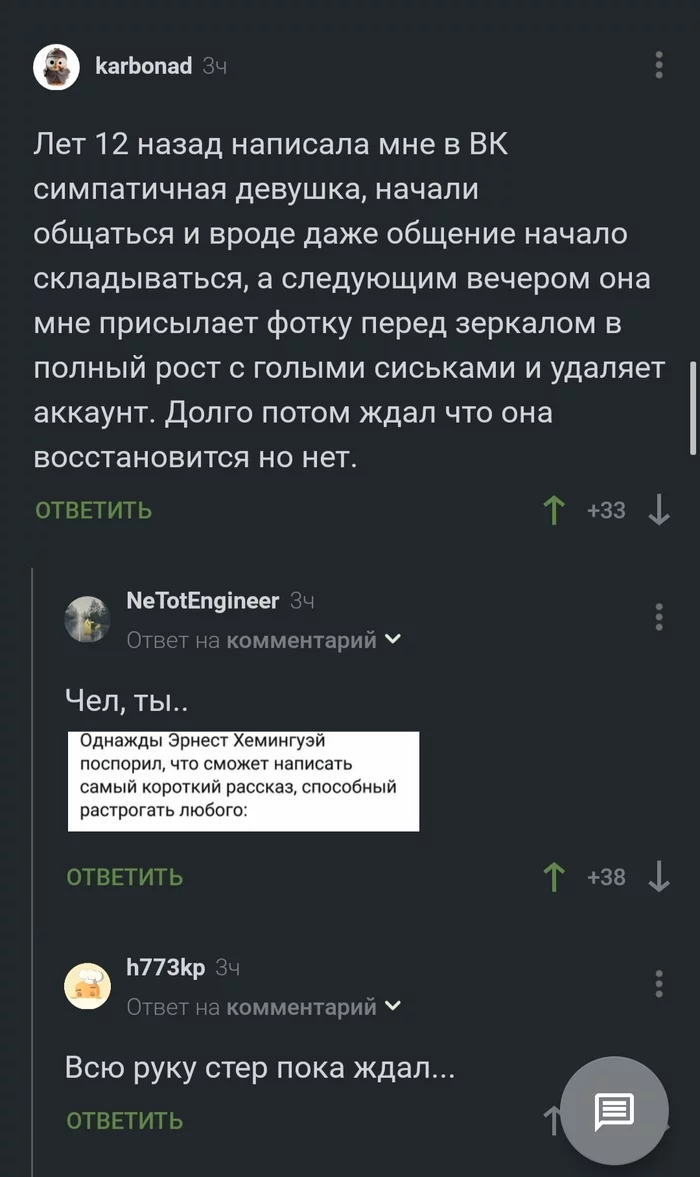 karbonad 3ч

Лет 12 назад написала мне в ВК симпатичная девушка, начали общаться и вроде даже общение начало складываться, а следующим вечером она мне присылает фотку перед зеркалом в полный рост с голыми сиськами и удаляет аккаунт. Долго потом ждал что она восстановится но нет.

ОТВЕТИТЬ +33

NeTotEngineer 3ч
Ответ на комментарий

Чел, ты..

Однажды Эрнест Хемингуэй поспорил, что сможет написать самый короткий рассказ, способный растрогать любого:

ОТВЕТИТЬ +38

h773kp 3ч
Ответ на комментарий

Всю руку стер пока ждал...

ОТВЕТИТЬ